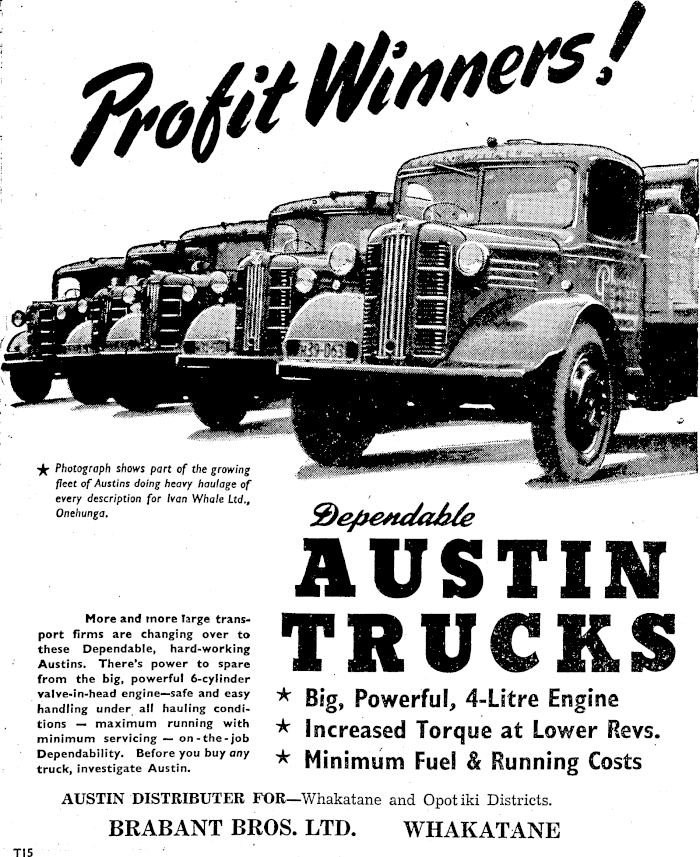 Profit Winners!

★ Photograph shows part of the growing fleet of Austins doing heavy haulage of every description for Ivan Whale Ltd., Onehunga.

Dependable
AUSTIN
TRUCKS

More and more large transport firms are changing over to these Dependable, hard-working Austins. There's power to spare from the big, powerful 6-cylinder valve-in-head engine—safe and easy handling under all hauling conditions — maximum running with minimum servicing — on-the-job Dependability. Before you buy any truck, investigate Austin.

★ Big, Powerful, 4-Litre Engine
★ Increased Torque at Lower Revs.
★ Minimum Fuel & Running Costs

AUSTIN DISTRIBUTER FOR—Whakatane and Opotiki Districts.
BRABANT BROS. LTD. WHAKATANE

T15